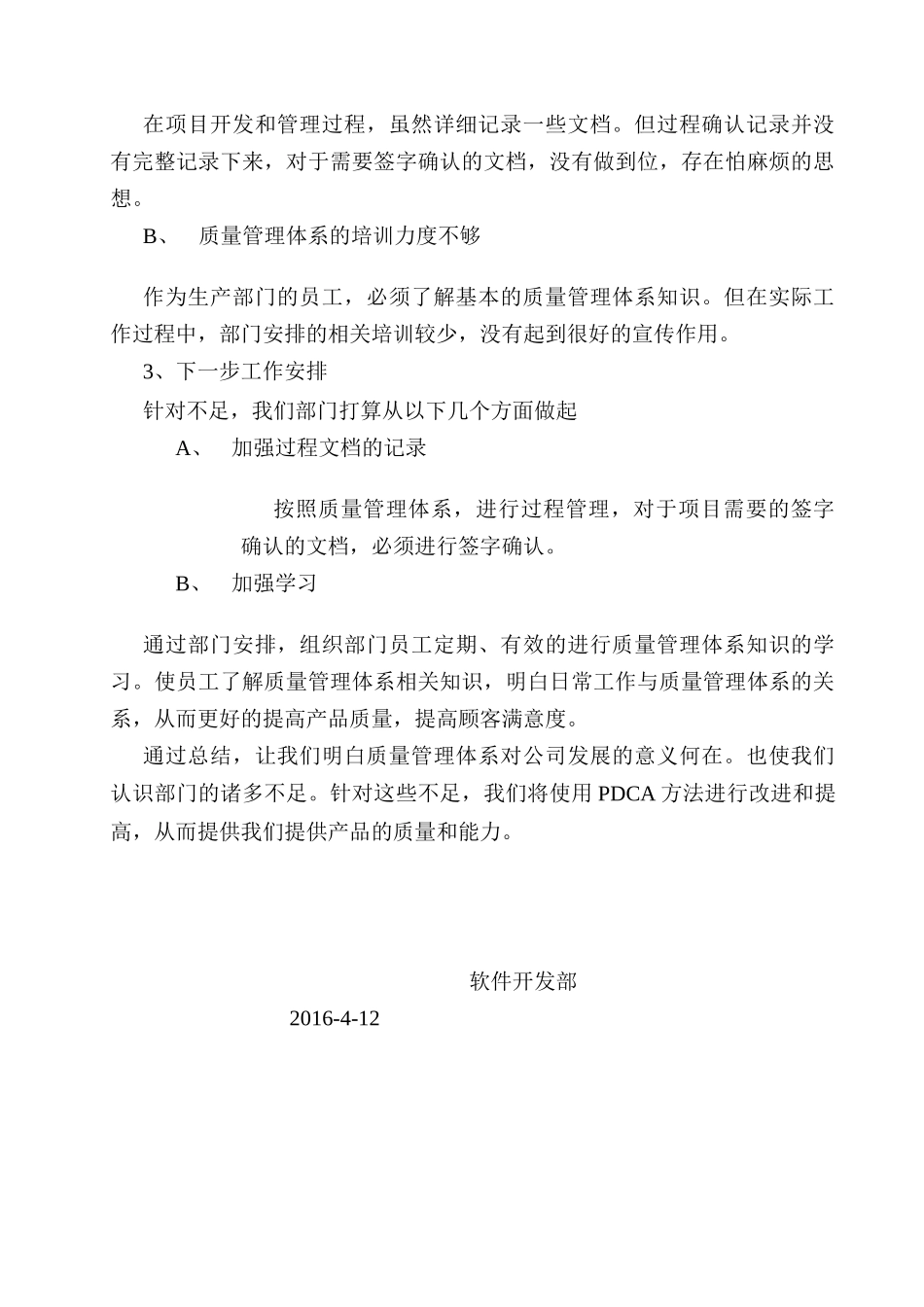 在项目开发和管理过程，虽然详细记录一些文档。但过程确认记录并没有完整记录下来，对于需要签字确认的文档，没有做到位，存在怕麻烦的思想。

B、 质量管理体系的培训力度不够

作为生产部门的员工，必须了解基本的质量管理体系知识。但在实际工作过程中，部门安排的相关培训较少，没有起到很好的宣传作用。

3、下一步工作安排

针对不足，我们部门打算从以下几个方面做起

A、 加强过程文档的记录

按照质量管理体系，进行过程管理，对于项目需要的签字确认的文档，必须进行签字确认。

B、 加强学习

通过部门安排，组织部门员工定期、有效的进行质量管理体系知识的学习。使员工了解质量管理体系相关知识，明白日常工作与质量管理体系的关系，从而更好的提高产品质量，提高顾客满意度。

通过总结，让我们明白质量管理体系对公司发展的意义何在。也使我们认识部门的诸多不足。针对这些不足，我们将使用 PDCA 方法进行改进和提高，从而提供我们提供产品的质量和能力。

软件开发部

2016-4-12